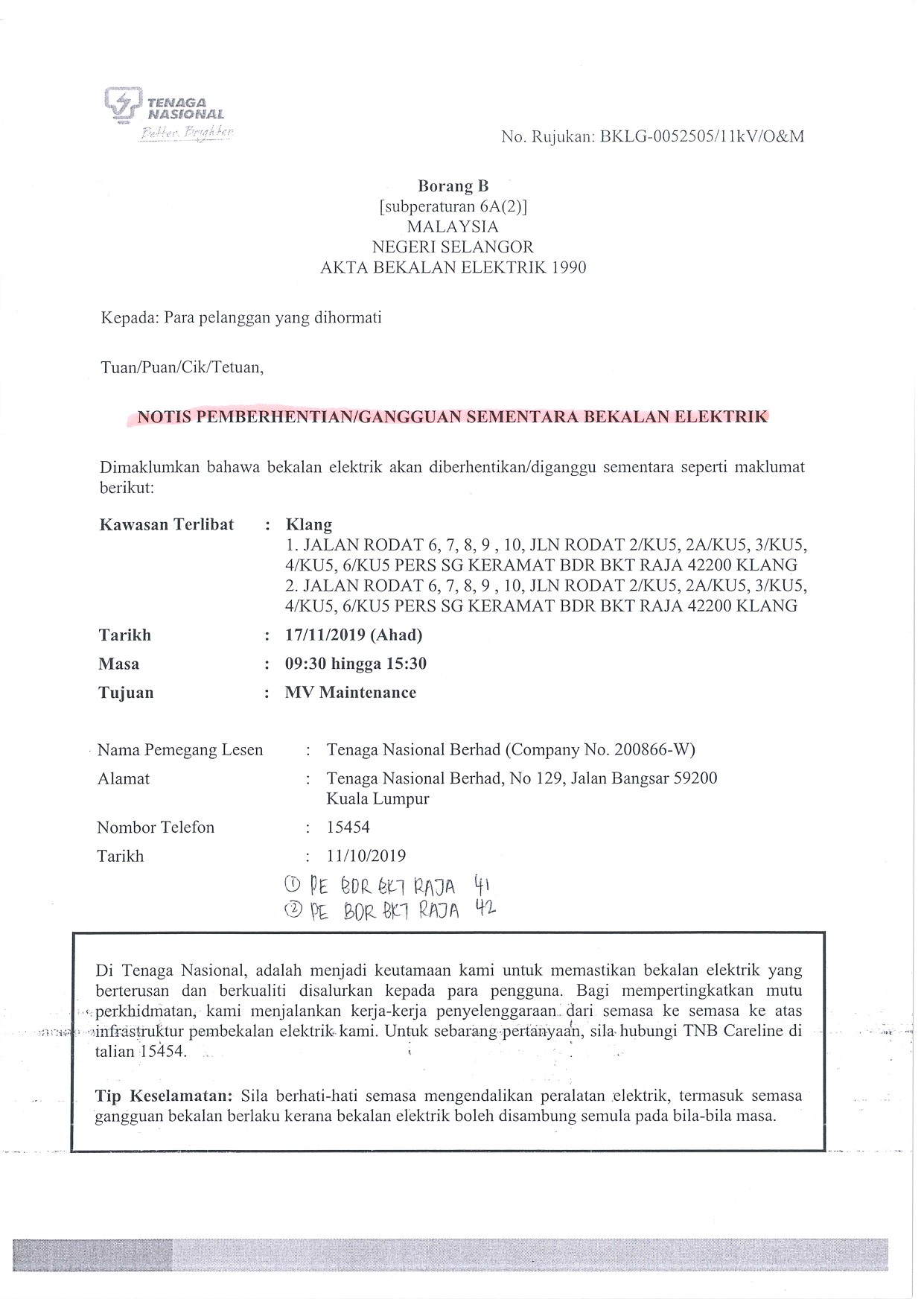 TENAGA NASIONAL
Better. Brighter.

No. Rujukan: BKLG-0052505/11kV/O&M

Borang B
[subperaturan 6A(2)]
MALAYSIA
NEGERI SELANGOR
AKTA BEKALAN ELEKTRIK 1990

Kepada: Para pelanggan yang dihormati

Tuan/Puan/Cik/Tetuan,

NOTIS PEMBERHENTIAN/GANGGUAN SEMENTARA BEKALAN ELEKTRIK

Dimaklumkan bahawa bekalan elektrik akan diberhentikan/diganggu sementara seperti maklumat berikut:

Kawasan Terlibat : Klang
1. JALAN RODAT 6, 7, 8, 9 , 10, JLN RODAT 2/KU5, 2A/KU5, 3/KU5, 4/KU5, 6/KU5 PERS SG KERAMAT BDR BKT RAJA 42200 KLANG
2. JALAN RODAT 6, 7, 8, 9 , 10, JLN RODAT 2/KU5, 2A/KU5, 3/KU5, 4/KU5, 6/KU5 PERS SG KERAMAT BDR BKT RAJA 42200 KLANG

Tarikh : 17/11/2019 (Ahad)
Masa : 09:30 hingga 15:30
Tujuan : MV Maintenance

Nama Pemegang Lesen : Tenaga Nasional Berhad (Company No. 200866-W)
Alamat : Tenaga Nasional Berhad, No 129, Jalan Bangsar 59200 Kuala Lumpur
Nombor Telefon : 15454
Tarikh : 11/10/2019

① PE BDR BKT RAJA 41
② PE BDR BKT RAJA 42

Di Tenaga Nasional, adalah menjadi keutamaan kami untuk memastikan bekalan elektrik yang berterusan dan berkualiti disalurkan kepada para pengguna. Bagi mempertingkatkan mutu perkhidmatan, kami menjalankan kerja-kerja penyelenggaraan dari semasa ke semasa ke atas infrastruktur pembekalan elektrik kami. Untuk sebarang pertanyaan, sila hubungi TNB Careline di talian 15454.

Tip Keselamatan: Sila berhati-hati semasa mengendalikan peralatan elektrik, termasuk semasa gangguan bekalan berlaku kerana bekalan elektrik boleh disambung semula pada bila-bila masa.